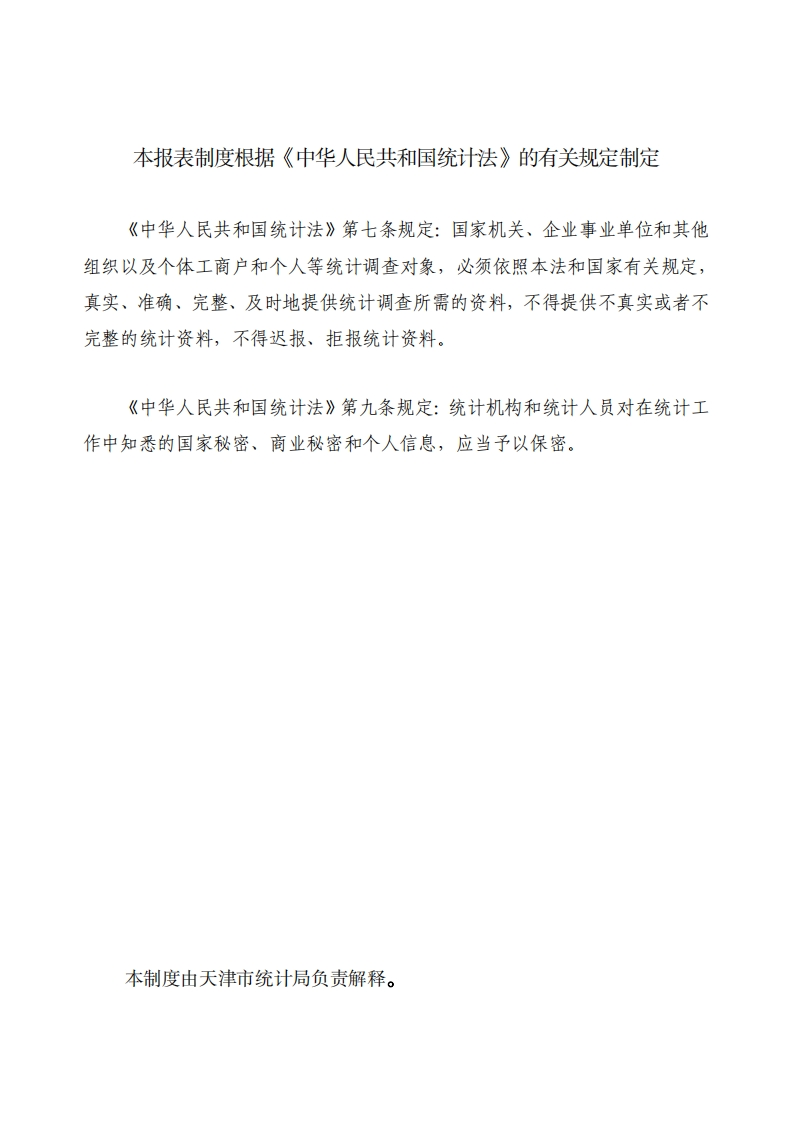 本报表制度根据《中华人民共和国统计法》的有关规定制定

《中华人民共和国统计法》第七条规定：国家机关、企业事业单位和其他组织以及个体工商户和个人等统计调查对象，必须依照本法和国家有关规定，真实、准确、完整、及时地提供统计调查所需的资料，不得提供不真实或者不完整的统计资料，不得迟报、拒报统计资料。

《中华人民共和国统计法》第九条规定：统计机构和统计人员对在统计工作中知悉的国家秘密、商业秘密和个人信息，应当予以保密。

本制度由天津市统计局负责解释。